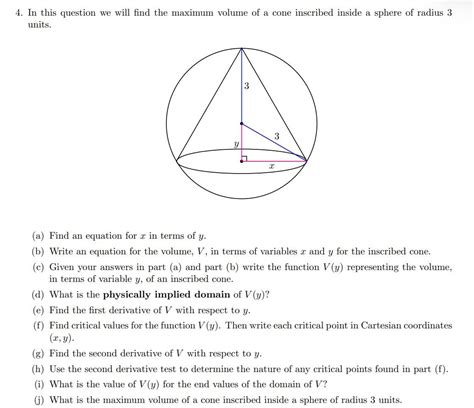 4. In this question we will find the maximum volume of a cone inscribed inside a sphere of radius 3 units.

3

3

$y$

$x$

(a) Find an equation for $x$ in terms of $y$.

(b) Write an equation for the volume, $V$, in terms of variables $x$ and $y$ for the inscribed cone.

(c) Given your answers in part (a) and part (b) write the function $V(y)$ representing the volume, in terms of variable $y$, of an inscribed cone.

(d) What is the physically implied domain of $V(y)$?

(e) Find the first derivative of $V$ with respect to $y$.

(f) Find critical values for the function $V(y)$. Then write each critical point in Cartesian coordinates $(x, y)$.

(g) Find the second derivative of $V$ with respect to $y$.

(h) Use the second derivative test to determine the nature of any critical points found in part (f).

(i) What is the value of $V(y)$ for the end values of the domain of $V$?

(j) What is the maximum volume of a cone inscribed inside a sphere of radius 3 units.